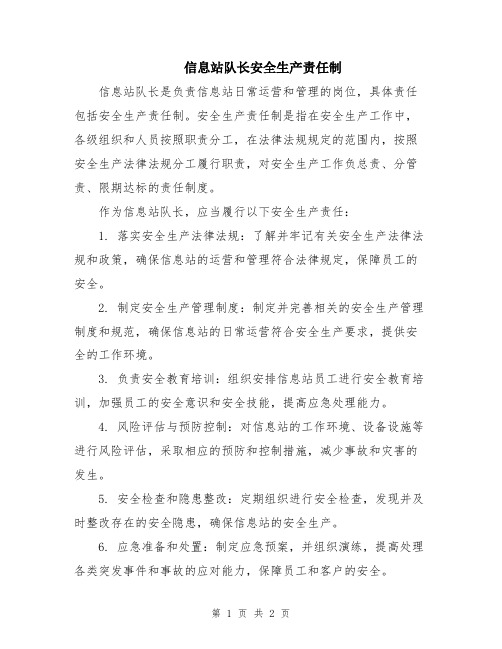 信息站队长安全生产责任制

信息站队长是负责信息站日常运营和管理的岗位，具体责任包括安全生产责任制。安全生产责任制是指在安全生产工作中，各级组织和人员按照职责分工，在法律法规规定的范围内，按照安全生产法律法规分工履行职责，对安全生产工作负总责、分管责、限期达标的责任制度。

作为信息站队长，应当履行以下安全生产责任：

1. 落实安全生产法律法规：了解并牢记有关安全生产法律法规和政策，确保信息站的运营和管理符合法律规定，保障员工的安全。

2. 制定安全生产管理制度：制定并完善相关的安全生产管理制度和规范，确保信息站的日常运营符合安全生产要求，提供安全的工作环境。

3. 负责安全教育培训：组织安排信息站员工进行安全教育培训，加强员工的安全意识和安全技能，提高应急处理能力。

4. 风险评估与预防控制：对信息站的工作环境、设备设施等进行风险评估，采取相应的预防和控制措施，减少事故和灾害的发生。

5. 安全检查和隐患整改：定期组织进行安全检查，发现并及时整改存在的安全隐患，确保信息站的安全生产。

6. 应急准备和处置：制定应急预案，并组织演练，提高处理各类突发事件和事故的应对能力，保障员工和客户的安全。

第 1 页 共 2 页